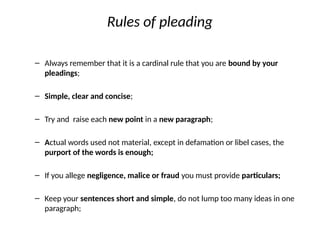 Rules of pleading

– Always remember that it is a cardinal rule that you are bound by your pleadings;

– Simple, clear and concise;

– Try and raise each new point in a new paragraph;

– Actual words used not material, except in defamation or libel cases, the purport of the words is enough;

– If you allege negligence, malice or fraud you must provide particulars;

– Keep your sentences short and simple, do not lump too many ideas in one paragraph;